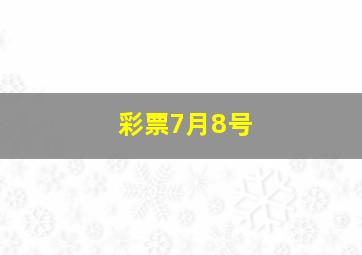 彩票7月8号